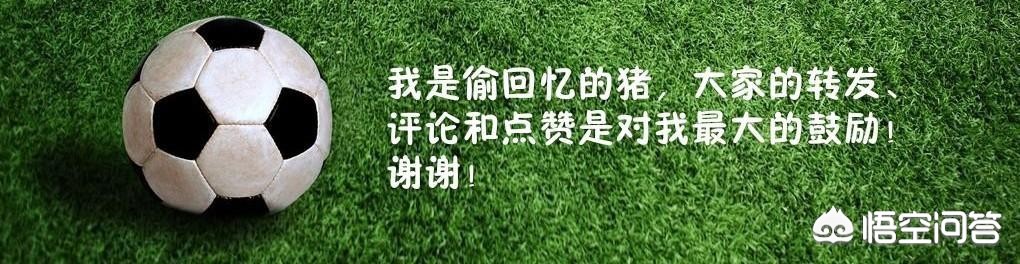 我是偷回忆的猪，大家的转发、评论和点赞是对我最大的鼓励！谢谢！

悟空问答